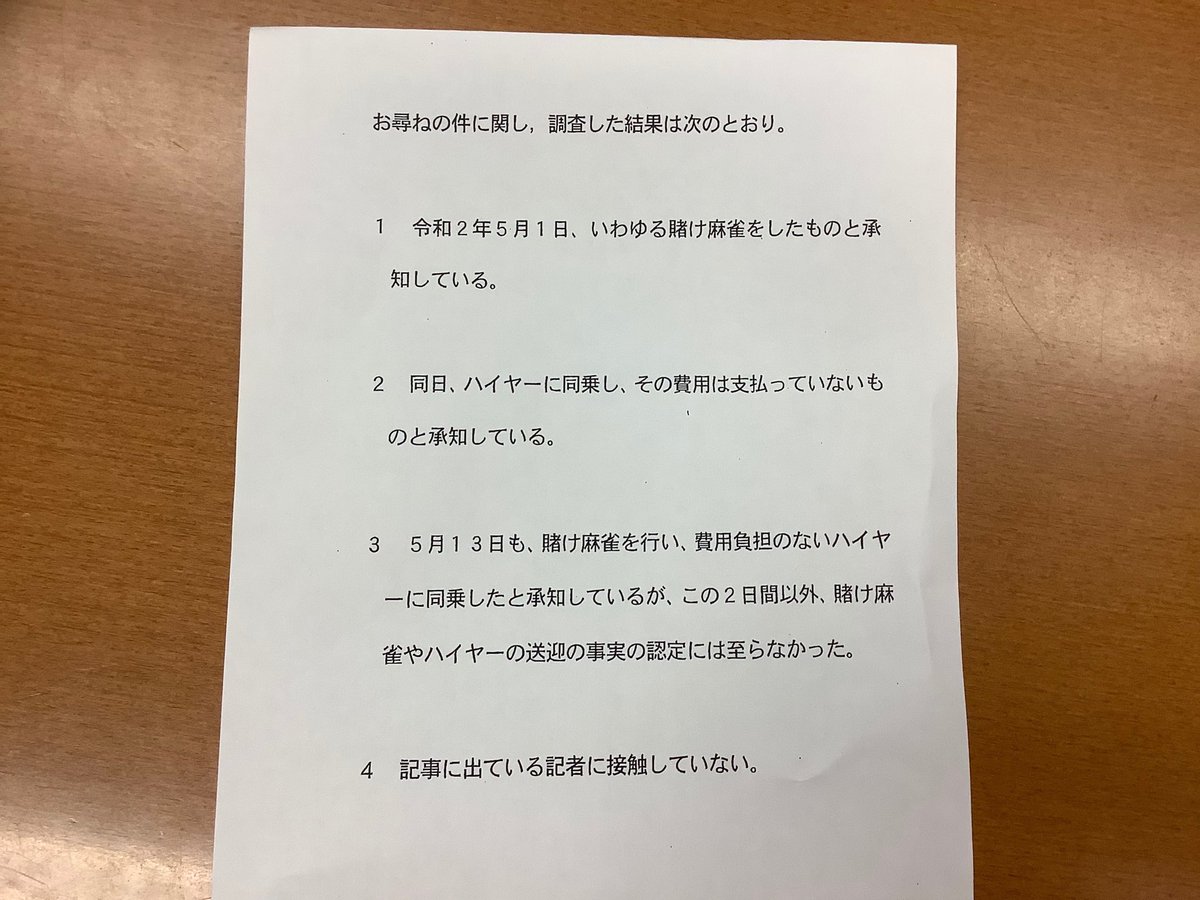 お尋ねの件に関し，調査した結果は次のとおり。

1　令和２年５月１日、いわゆる賭け麻雀をしたものと承知している。

2　同日、ハイヤーに同乗し、その費用は支払っていないものと承知している。

3　５月１３日も、賭け麻雀を行い、費用負担のないハイヤーに同乗したと承知しているが、この２日間以外、賭け麻雀やハイヤーの送迎の事実の認定には至らなかった。

4　記事に出ている記者に接触していない。